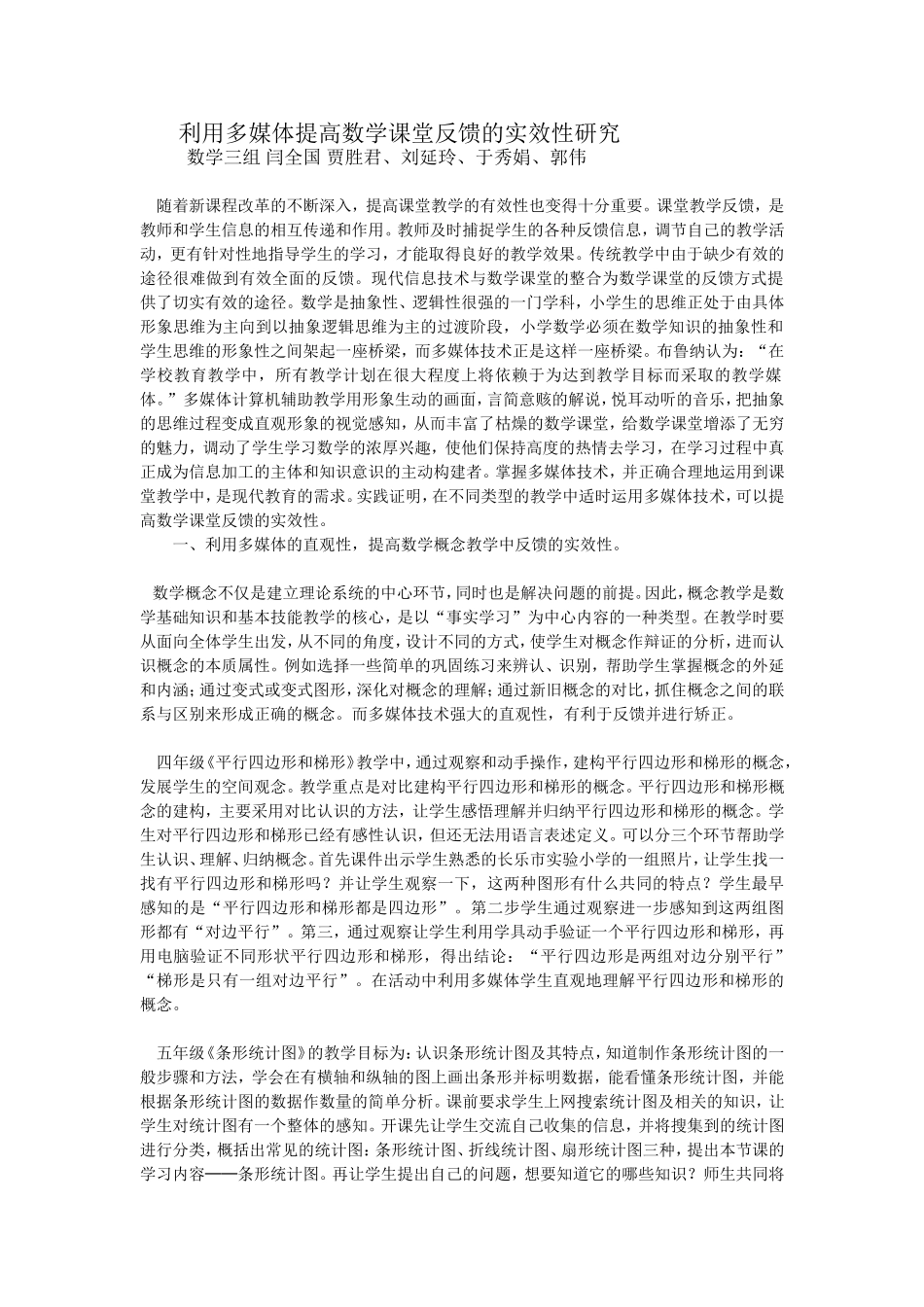 利用多媒体提高数学课堂反馈的实效性研究
数学三组 闫全国 贾胜君、刘延玲、于秀娟、郭伟

随着新课程改革的不断深入，提高课堂教学的有效性也变得十分重要。课堂教学反馈，是教师和学生信息的相互传递和作用。教师及时捕捉学生的各种反馈信息，调节自己的教学活动，更有针对性地指导学生的学习，才能取得良好的教学效果。传统教学中由于缺少有效的途径很难做到有效全面的反馈。现代信息技术与数学课堂的整合为数学课堂的反馈方式提供了切实有效的途径。数学是抽象性、逻辑性很强的一门学科，小学生的思维正处于由具体形象思维为主向到以抽象逻辑思维为主的过渡阶段，小学数学必须在数学知识的抽象性和学生思维的形象性之间架起一座桥梁，而多媒体技术正是这样一座桥梁。布鲁纳认为：“在学校教育教学中，所有教学计划在很大程度上将依赖于为达到教学目标而采取的教学媒体。”多媒体计算机辅助教学用形象生动的画面，言简意赅的解说，悦耳动听的音乐，把抽象的思维过程变成直观形象的视觉感知，从而丰富了枯燥的数学课堂，给数学课堂增添了无穷的魅力，调动了学生学习数学的浓厚兴趣，使他们保持高度的热情去学习，在学习过程中真正成为信息加工的主体和知识意识的主动构建者。掌握多媒体技术，并正确合理地运用到课堂教学中，是现代教育的需求。实践证明，在不同类型的教学中适时运用多媒体技术，可以提高数学课堂反馈的实效性。

一、利用多媒体的直观性，提高数学概念教学中反馈的实效性。

数学概念不仅是建立理论系统的中心环节，同时也是解决问题的前提。因此，概念教学是数学基础知识和基本技能教学的核心，是以“事实学习”为中心内容的一种类型。在教学时要从面向全体学生出发，从不同的角度，设计不同的方式，使学生对概念作辩证的分析，进而认识概念的本质属性。例如选择一些简单的巩固练习来辨认、识别，帮助学生掌握概念的外延和内涵；通过变式或变式图形，深化对概念的理解；通过新旧概念的对比，抓住概念之间的联系与区别来形成正确的概念。而多媒体技术强大的直观性，有利于反馈并进行矫正。

四年级《平行四边形和梯形》教学中，通过观察和动手操作，建构平行四边形和梯形的概念，发展学生的空间观念。教学重点是对比建构平行四边形和梯形的概念。平行四边形和梯形概念的建构，主要采用对比认识的方法，让学生感悟理解并归纳平行四边形和梯形的概念。学生对平行四边形和梯形已经有感性认识，但还无法用语言表述定义。可以分三个环节帮助学生认识、理解、归纳概念。首先课件出示学生熟悉的长乐市实验小学的一组照片，让学生找一找有平行四边形和梯形吗？并让学生观察一下，这两种图形有什么共同的特点？学生最早感知的是“平行四边形和梯形都是四边形”。第二步学生通过观察进一步感知到这两组图形都有“对边平行”。第三，通过观察让学生利用学具动手验证一个平行四边形和梯形，再用电脑验证不同形状平行四边形和梯形，得出结论：“平行四边形是两组对边分别平行”“梯形是只有一组对边平行”。在活动中利用多媒体学生直观地理解平行四边形和梯形的概念。

五年级《条形统计图》的教学目标为：认识条形统计图及其特点，知道制作条形统计图的一般步骤和方法，学会在有横轴和纵轴的图上画出条形并标明数据，能看懂条形统计图，并能根据条形统计图的数据作数量的简单分析。课前要求学生上网搜索统计图及相关的知识，让学生对统计图有一个整体的感知。开课先让学生交流自己收集的信息，并将搜集到的统计图进行分类，概括出常见的统计图：条形统计图、折线统计图、扇形统计图三种，提出本节课的学习内容——条形统计图。再让学生提出自己的问题，想要知道它的哪些知识？师生共同将